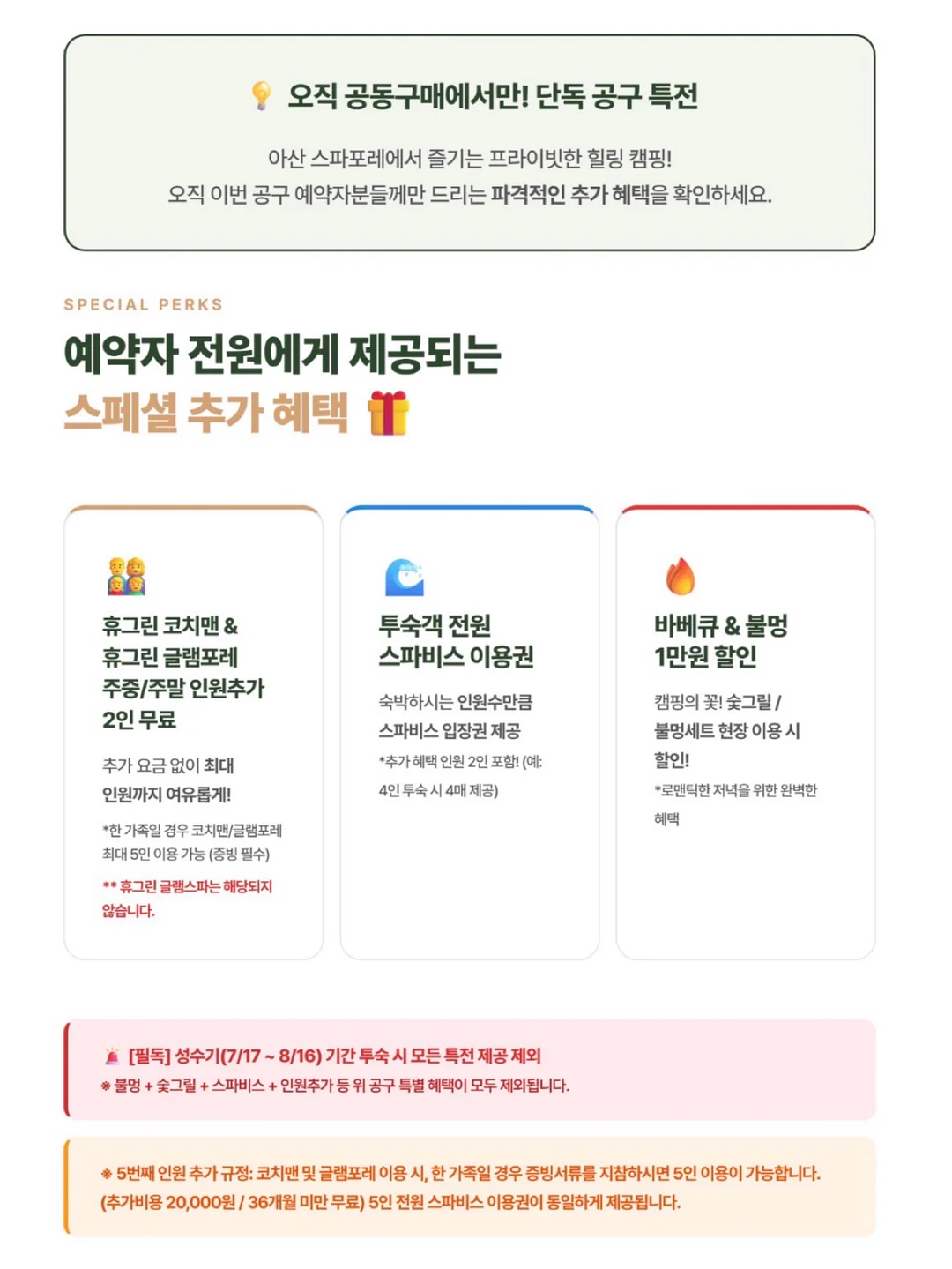 오직 공동구매에서만! 단독 공구 특전

아산 스파포레에서 즐기는 프라이빗한 힐링 캠핑!
오직 이번 공구 예약자분들께만 드리는 파격적인 추가 혜택을 확인하세요.

SPECIAL PERKS

예약자 전원에게 제공되는
스페셜 추가 혜택

휴그린 코치맨 &
휴그린 글램포레
주중/주말 인원추가
2인 무료

추가 요금 없이 최대 인원까지 여유롭게!

*한 가족일 경우 코치맨/글램포레 최대 5인 이용 가능 (증빙 필수)

** 휴그린 글램스파는 해당되지 않습니다.

투숙객 전원
스파비스 이용권

숙박하시는 인원수만큼 스파비스 입장권 제공

*추가 혜택 인원 2인 포함! (예: 4인 투숙 시 4매 제공)

바베큐 & 불멍
1만원 할인

캠핑의 꽃! 숯그릴 / 불멍세트 현장 이용 시 할인!

*로맨틱한 저녁을 위한 완벽한 혜택

[필독] 성수기(7/17 ~ 8/16) 기간 투숙 시 모든 특전 제공 제외
※ 불멍 + 숯그릴 + 스파비스 + 인원추가 등 위 공구 특별 혜택이 모두 제외됩니다.

※ 5번째 인원 추가 규정: 코치맨 및 글램포레 이용 시, 한 가족일 경우 증빙서류를 지참하시면 5인 이용이 가능합니다. (추가비용 20,000원 / 36개월 미만 무료) 5인 전원 스파비스 이용권이 동일하게 제공됩니다.